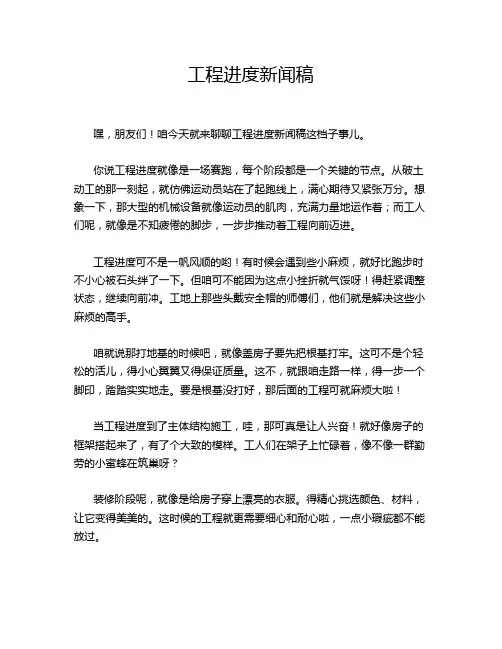 工程进度新闻稿

嘿，朋友们！咱今天就来聊聊工程进度新闻稿这档子事儿。

你说工程进度就像是一场赛跑，每个阶段都是一个关键的节点。从破土动工的那一刻起，就仿佛运动员站在了起跑线上，满心期待又紧张万分。想象一下，那大型的机械设备就像运动员的肌肉，充满力量地运作着；而工人们呢，就像是不知疲倦的脚步，一步步推动着工程向前迈进。

工程进度可不是一帆风顺的哟！有时候会遇到些小麻烦，就好比跑步时不小心被石头绊了一下。但咱可不能因为这点小挫折就气馁呀！得赶紧调整状态，继续向前冲。工地上那些头戴安全帽的师傅们，他们就是解决这些小麻烦的高手。

咱就说那打地基的时候吧，就像盖房子要先把根基打牢。这可不是个轻松的活儿，得小心翼翼又得保证质量。这不，就跟咱走路一样，得一步一个脚印，踏踏实实地走。要是根基没打好，那后面的工程可就麻烦大啦！

当工程进度到了主体结构施工，哇，那可真是让人兴奋！就好像房子的框架搭起来了，有了个大致的模样。工人们在架子上忙碌着，像不像一群勤劳的小蜜蜂在筑巢呀？

装修阶段呢，就像是给房子穿上漂亮的衣服。得精心挑选颜色、材料，让它变得美美的。这时候的工程就更需要细心和耐心啦，一点小瑕疵都不能放过。